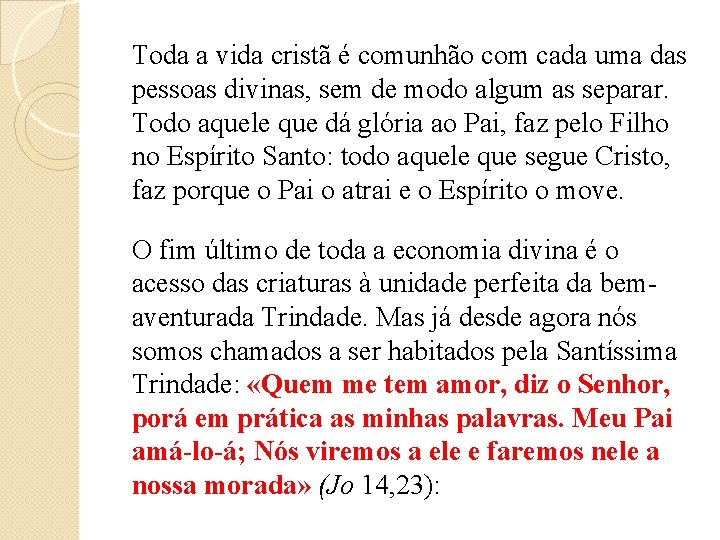 Toda a vida cristã é comunhão com cada uma das pessoas divinas, sem de modo algum as separar. Todo aquele que dá glória ao Pai, faz pelo Filho no Espírito Santo: todo aquele que segue Cristo, faz porque o Pai o atrai e o Espírito o move.

O fim último de toda a economia divina é o acesso das criaturas à unidade perfeita da bem-aventurada Trindade. Mas já desde agora nós somos chamados a ser habitados pela Santíssima Trindade: «Quem me tem amor, diz o Senhor, porá em prática as minhas palavras. Meu Pai amá-lo-á; Nós viremos a ele e faremos nele a nossa morada» (Jo 14,23):